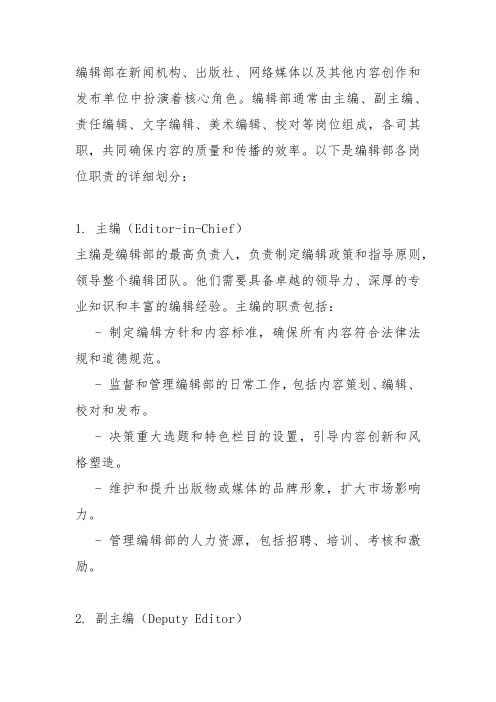 编辑部在新闻机构、出版社、网络媒体以及其他内容创作和发布单位中扮演着核心角色。编辑部通常由主编、副主编、责任编辑、文字编辑、美术编辑、校对等岗位组成，各司其职，共同确保内容的质量和传播的效率。以下是编辑部各岗位职责的详细划分：

1. 主编（Editor-in-Chief）
主编是编辑部的最高负责人，负责制定编辑政策和指导原则，领导整个编辑团队。他们需要具备卓越的领导力、深厚的专业知识和丰富的编辑经验。主编的职责包括：
- 制定编辑方针和内容标准，确保所有内容符合法律法规和道德规范。
- 监督和管理编辑部的日常工作，包括内容策划、编辑、校对和发布。
- 决策重大选题和特色栏目的设置，引导内容创新和风格塑造。
- 维护和提升出版物或媒体的品牌形象，扩大市场影响力。
- 管理编辑部的人力资源，包括招聘、培训、考核和激励。

2. 副主编（Deputy Editor）